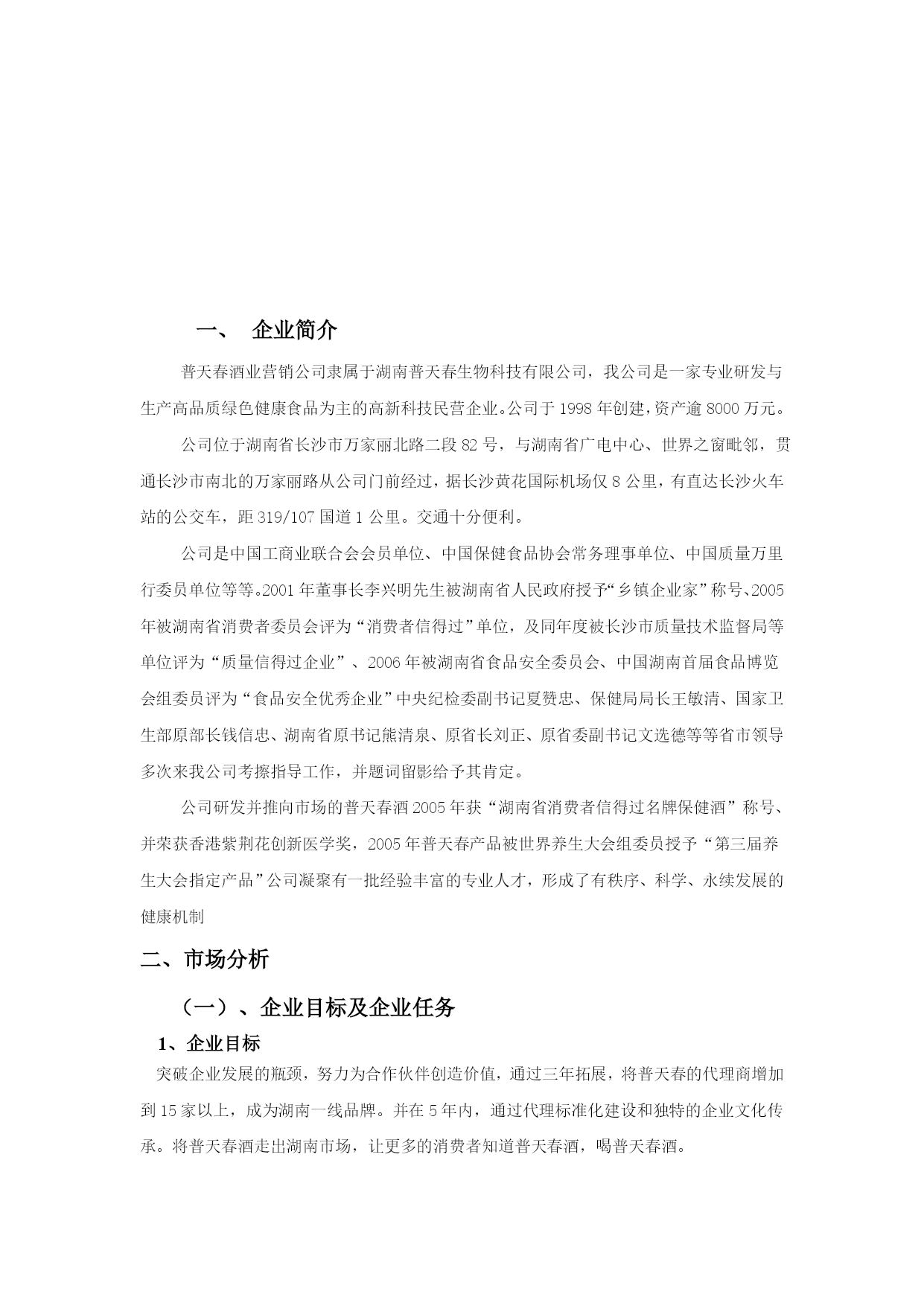 一、 企业简介

普天春酒业营销公司隶属于湖南普天春生物科技有限公司，我公司是一家专业研发与生产高品质绿色健康食品为主的高新科技民营企业。公司于 1998 年创建，资产逾 8000 万元。

公司位于湖南省长沙市万家丽北路二段 82 号，与湖南省广电中心、世界之窗毗邻，贯通长沙市南北的万家丽路从公司门前经过，据长沙黄花国际机场仅 8 公里，有直达长沙火车站的公交车，距 319/107 国道 1 公里。交通十分便利。

公司是中国工商业联合会会员单位、中国保健食品协会常务理事单位、中国质量万里行委员单位等等。2001 年董事长李兴明先生被湖南省人民政府授予“乡镇企业家”称号、2005 年被湖南省消费者委员会评为“消费者信得过”单位，及同年度被长沙市质量技术监督局等单位评为“质量信得过企业”、2006 年被湖南省食品安全委员会、中国湖南首届食品博览会组委员评为“食品安全优秀企业”中央纪检委副书记夏赞忠、保健局局长王敏清、国家卫生部原部长钱信忠、湖南省原书记熊清泉、原省长刘正、原省委副书记文选德等等省市领导多次来我公司考擦指导工作，并题词留影给予其肯定。

公司研发并推向市场的普天春酒 2005 年获“湖南省消费者信得过名牌保健酒”称号、并荣获香港紫荆花创新医学奖，2005 年普天春产品被世界养生大会组委员授予“第三届养生大会指定产品”公司凝聚有一批经验丰富的专业人才，形成了有秩序、科学、永续发展的健康机制

二、市场分析

（一）、企业目标及企业任务

1、企业目标

突破企业发展的瓶颈，努力为合作伙伴创造价值，通过三年拓展，将普天春的代理商增加到 15 家以上，成为湖南一线品牌。并在 5 年内，通过代理标准化建设和独特的企业文化传承。将普天春酒走出湖南市场，让更多的消费者知道普天春酒，喝普天春酒。